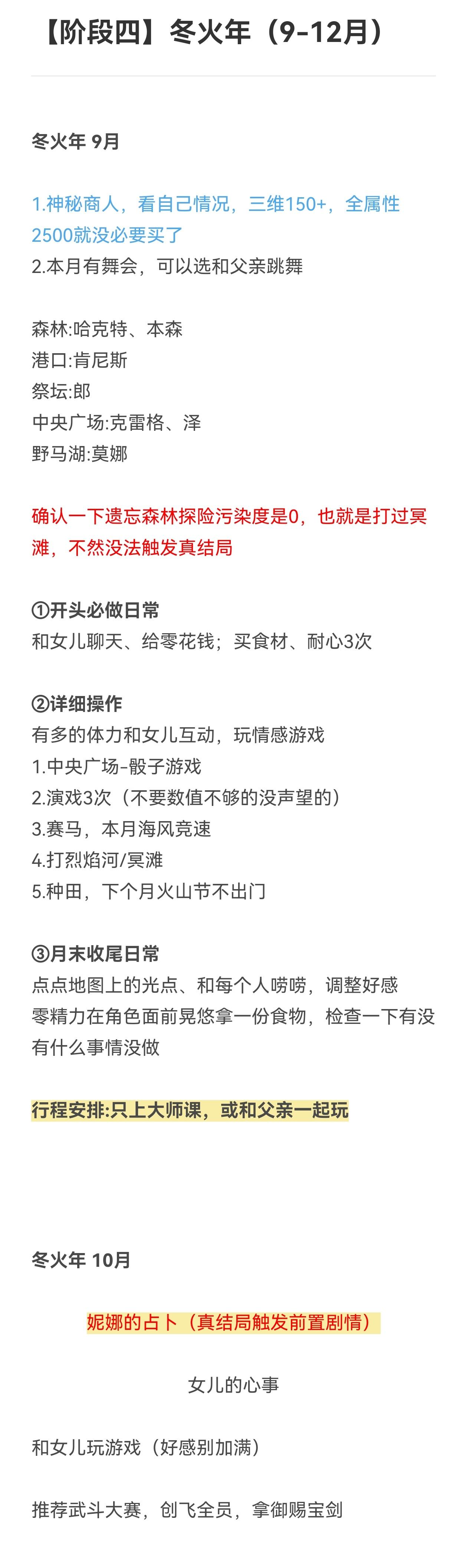 【阶段四】冬火年（9-12月）

冬火年 9月

1.神秘商人，看自己情况，三维150+，全属性2500就没必要买了
2.本月有舞会，可以选和父亲跳舞

森林:哈克特、本森
港口:肯尼斯
祭坛:郎
中央广场:克雷格、泽
野马湖:莫娜

确认一下遗忘森林探险污染度是0，也就是打过冥滩，不然没法触发真结局

①开头必做日常
和女儿聊天、给零花钱；买食材、耐心3次

②详细操作
有多的体力和女儿互动，玩情感游戏
1.中央广场-骰子游戏
2.演戏3次（不要数值不够的没声望的）
3.赛马，本月海风竞速
4.打烈焰河/冥滩
5.种田，下个月火山节不出门

③月末收尾日常
点点地图上的光点、和每个人唠唠，调整好感
零精力在角色面前晃悠拿一份食物，检查一下有没有什么事情没做

行程安排:只上大师课，或和父亲一起玩

冬火年 10月

妮娜的占卜（真结局触发前置剧情）

女儿的心事

和女儿玩游戏（好感别加满）

推荐武斗大赛，创飞全员，拿御赐宝剑